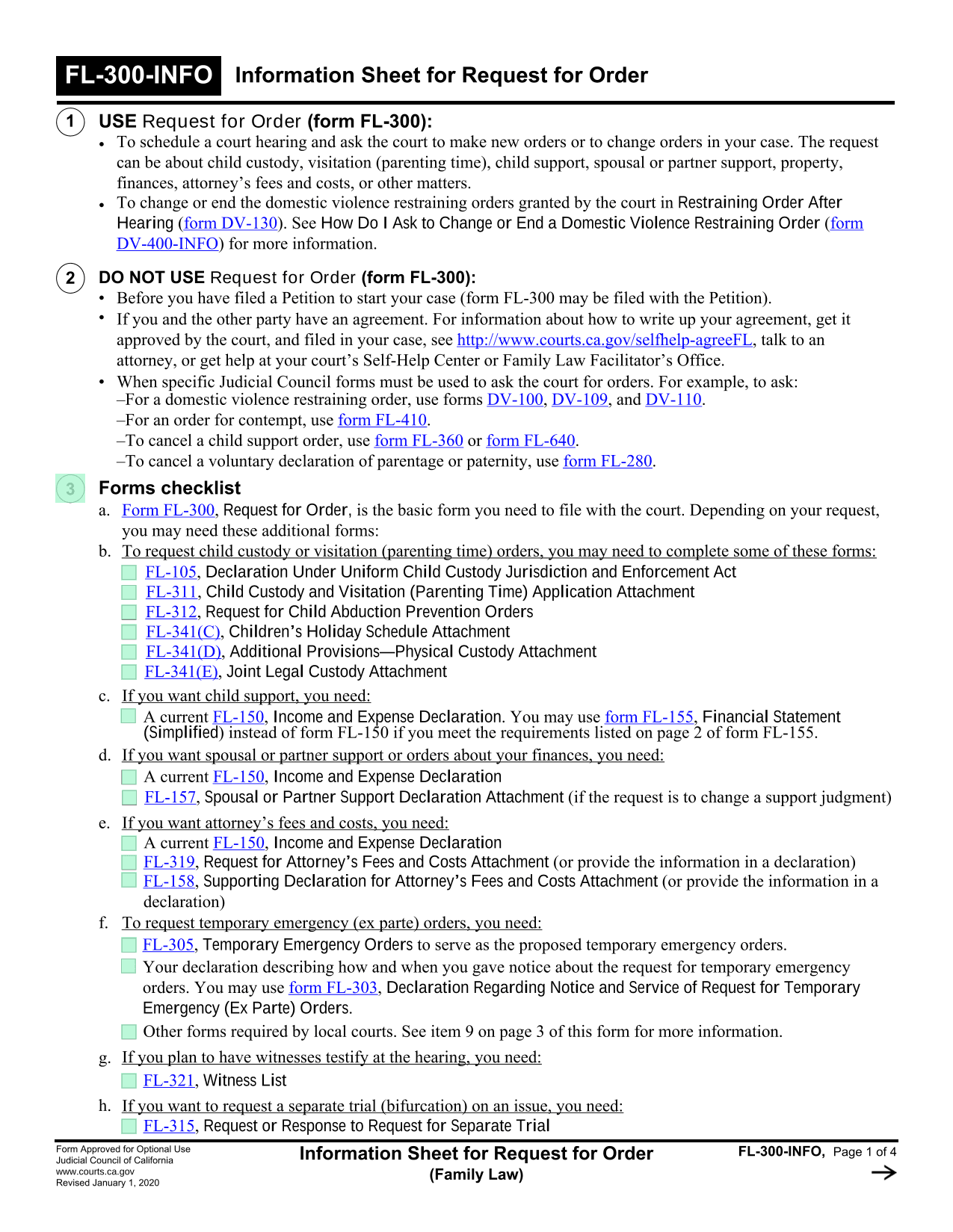 FL-300-INFO Information Sheet for Request for Order

1 USE Request for Order (form FL-300):
• To schedule a court hearing and ask the court to make new orders or to change orders in your case. The request can be about child custody, visitation (parenting time), child support, spousal or partner support, property, finances, attorney's fees and costs, or other matters.
• To change or end the domestic violence restraining orders granted by the court in Restraining Order After Hearing (form DV-130). See How Do I Ask to Change or End a Domestic Violence Restraining Order (form DV-400-INFO) for more information.

2 DO NOT USE Request for Order (form FL-300):
• Before you have filed a Petition to start your case (form FL-300 may be filed with the Petition).
• If you and the other party have an agreement. For information about how to write up your agreement, get it approved by the court, and filed in your case, see http://www.courts.ca.gov/selfhelp-agreeFL, talk to an attorney, or get help at your court's Self-Help Center or Family Law Facilitator's Office.
• When specific Judicial Council forms must be used to ask the court for orders. For example, to ask:
–For a domestic violence restraining order, use forms DV-100, DV-109, and DV-110.
–For an order for contempt, use form FL-410.
–To cancel a child support order, use form FL-360 or form FL-640.
–To cancel a voluntary declaration of parentage or paternity, use form FL-280.

3 Forms checklist
a. Form FL-300, Request for Order, is the basic form you need to file with the court. Depending on your request, you may need these additional forms:
b. To request child custody or visitation (parenting time) orders, you may need to complete some of these forms:
FL-105, Declaration Under Uniform Child Custody Jurisdiction and Enforcement Act
FL-311, Child Custody and Visitation (Parenting Time) Application Attachment
FL-312, Request for Child Abduction Prevention Orders
FL-341(C), Children's Holiday Schedule Attachment
FL-341(D), Additional Provisions—Physical Custody Attachment
FL-341(E), Joint Legal Custody Attachment
c. If you want child support, you need:
A current FL-150, Income and Expense Declaration. You may use form FL-155, Financial Statement (Simplified) instead of form FL-150 if you meet the requirements listed on page 2 of form FL-155.
d. If you want spousal or partner support or orders about your finances, you need:
A current FL-150, Income and Expense Declaration
FL-157, Spousal or Partner Support Declaration Attachment (if the request is to change a support judgment)
e. If you want attorney's fees and costs, you need:
A current FL-150, Income and Expense Declaration
FL-319, Request for Attorney's Fees and Costs Attachment (or provide the information in a declaration)
FL-158, Supporting Declaration for Attorney's Fees and Costs Attachment (or provide the information in a declaration)
f. To request temporary emergency (ex parte) orders, you need:
FL-305, Temporary Emergency Orders to serve as the proposed temporary emergency orders.
Your declaration describing how and when you gave notice about the request for temporary emergency orders. You may use form FL-303, Declaration Regarding Notice and Service of Request for Temporary Emergency (Ex Parte) Orders.
Other forms required by local courts. See item 9 on page 3 of this form for more information.
g. If you plan to have witnesses testify at the hearing, you need:
FL-321, Witness List
h. If you want to request a separate trial (bifurcation) on an issue, you need:
FL-315, Request or Response to Request for Separate Trial

Form Approved for Optional Use
Judicial Council of California
www.courts.ca.gov
Revised January 1, 2020

Information Sheet for Request for Order
(Family Law)

FL-300-INFO, Page 1 of 4